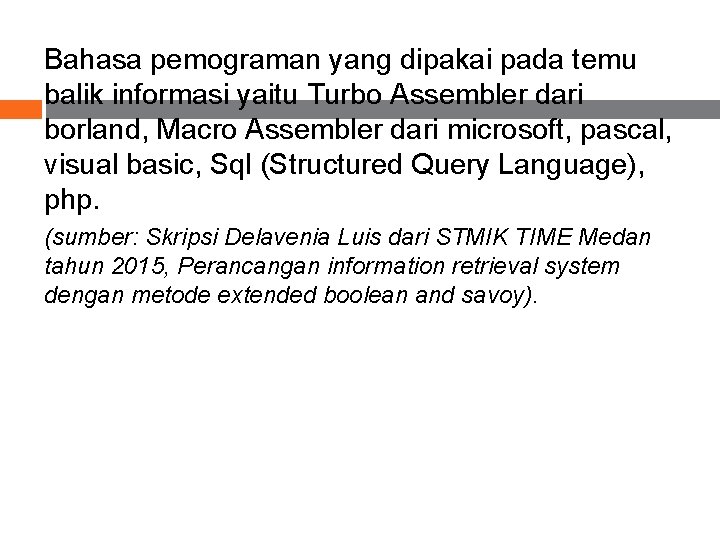 Bahasa pemograman yang dipakai pada temu balik informasi yaitu Turbo Assembler dari borland, Macro Assembler dari microsoft, pascal, visual basic, Sql (Structured Query Language), php.

(sumber: Skripsi Delavenia Luis dari STMIK TIME Medan tahun 2015, Perancangan information retrieval system dengan metode extended boolean and savoy).